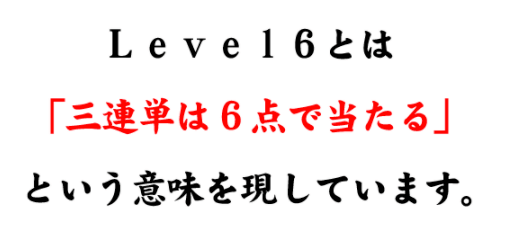 Ｌｅｖｅｌ６とは

「三連単は６点で当たる」

という意味を現しています。